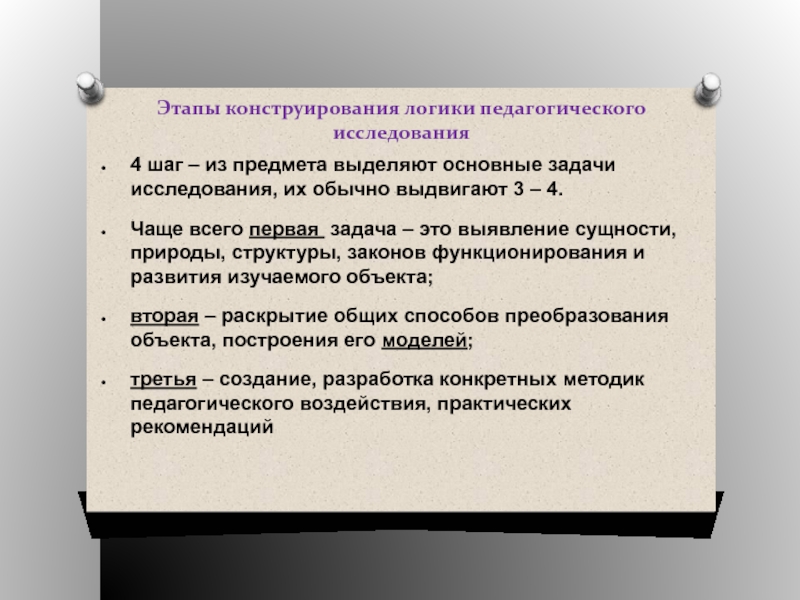 Этапы конструирования логики педагогического исследования

• 4 шаг – из предмета выделяют основные задачи исследования, их обычно выдвигают 3 – 4.

• Чаще всего первая задача – это выявление сущности, природы, структуры, законов функционирования и развития изучаемого объекта;

• вторая – раскрытие общих способов преобразования объекта, построения его моделей;

• третья – создание, разработка конкретных методик педагогического воздействия, практических рекомендаций